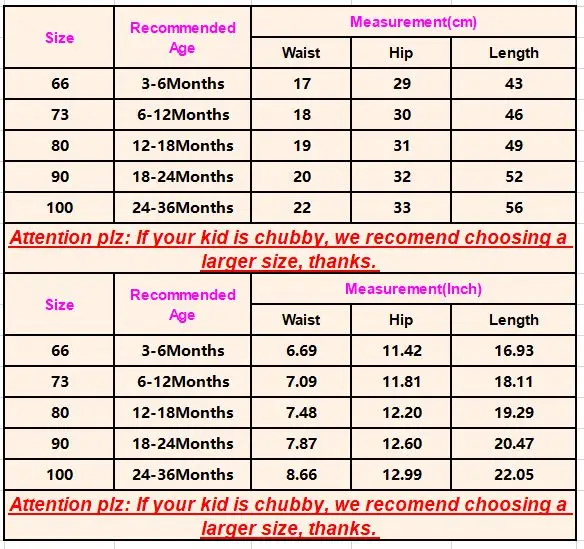 | Size | Recommended Age | Measurement(cm) | | |
|---|---|---|---|---|
| | | Waist | Hip | Length |
| 66 | 3-6Months | 17 | 29 | 43 |
| 73 | 6-12Months | 18 | 30 | 46 |
| 80 | 12-18Months | 19 | 31 | 49 |
| 90 | 18-24Months | 20 | 32 | 52 |
| 100 | 24-36Months | 22 | 33 | 56 |

Attention plz: If your kid is chubby, we recomend choosing a larger size, thanks.

| Size | Recommended Age | Measurement(Inch) | | |
|---|---|---|---|---|
| | | Waist | Hip | Length |
| 66 | 3-6Months | 6.69 | 11.42 | 16.93 |
| 73 | 6-12Months | 7.09 | 11.81 | 18.11 |
| 80 | 12-18Months | 7.48 | 12.20 | 19.29 |
| 90 | 18-24Months | 7.87 | 12.60 | 20.47 |
| 100 | 24-36Months | 8.66 | 12.99 | 22.05 |

Attention plz: If your kid is chubby, we recomend choosing a larger size, thanks.